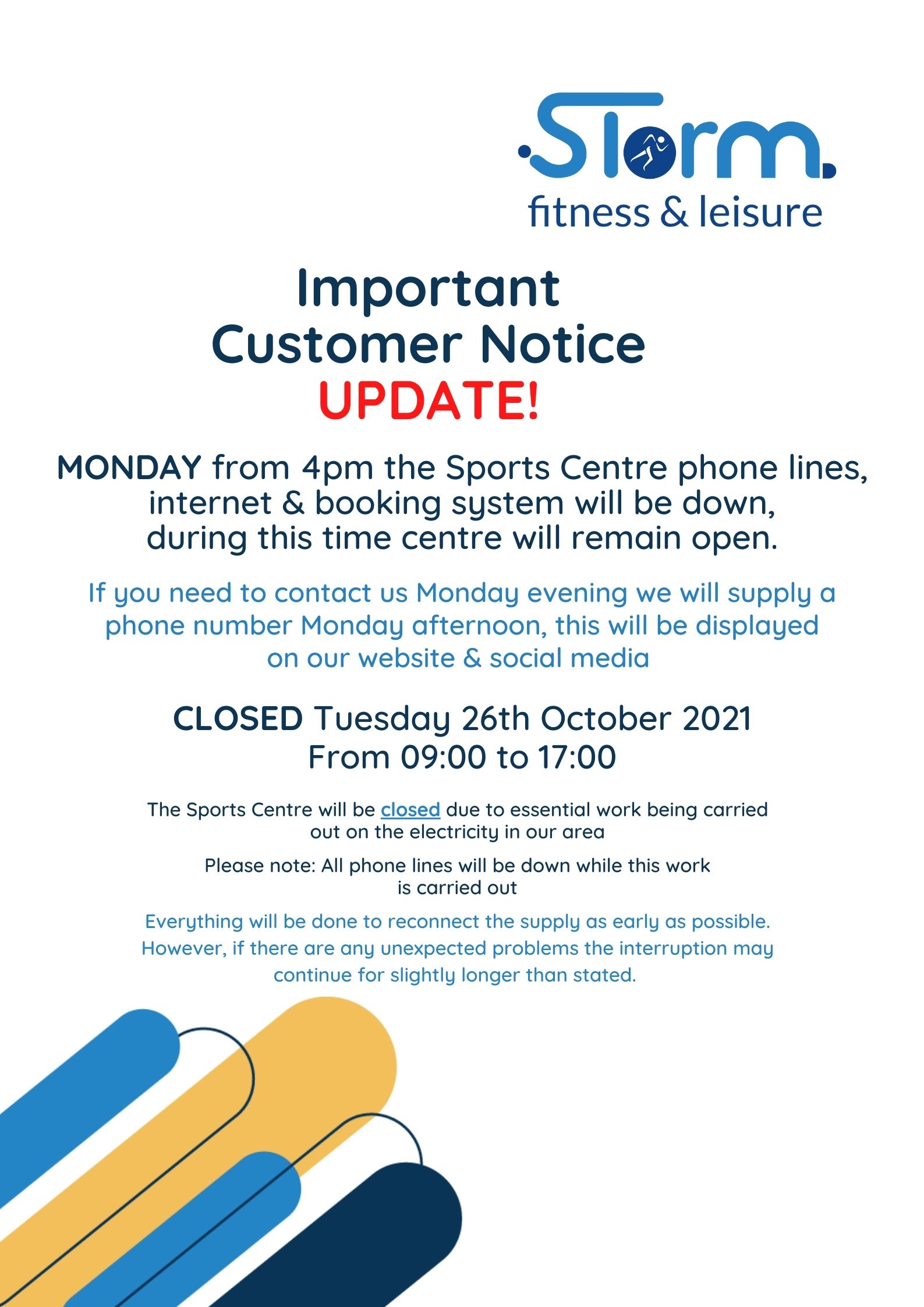 Storm.
fitness & leisure

Important
Customer Notice
UPDATE!

MONDAY from 4pm the Sports Centre phone lines, internet & booking system will be down, during this time centre will remain open.

If you need to contact us Monday evening we will supply a phone number Monday afternoon, this will be displayed on our website & social media

CLOSED Tuesday 26th October 2021
From 09:00 to 17:00

The Sports Centre will be closed due to essential work being carried out on the electricity in our area

Please note: All phone lines will be down while this work is carried out

Everything will be done to reconnect the supply as early as possible. However, if there are any unexpected problems the interruption may continue for slightly longer than stated.